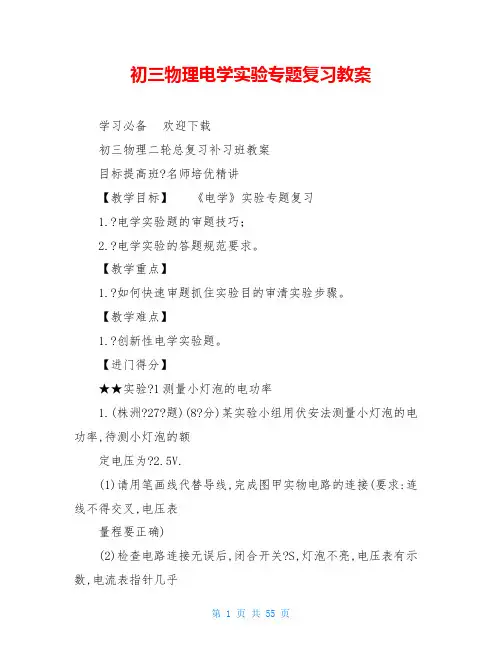 初三物理电学实验专题复习教案

学习必备　欢迎下载

初三物理二轮总复习补习班教案

目标提高班?名师培优精讲

【教学目标】　《电学》实验专题复习

1.?电学实验题的审题技巧；

2.?电学实验的答题规范要求。

【教学重点】

1.?如何快速审题抓住实验目的审清实验步骤。

【教学难点】

1.?创新性电学实验题。

【进门得分】

★★实验?1 测量小灯泡的电功率

1.(株洲?27?题)(8?分)某实验小组用伏安法测量小灯泡的电功率,待测小灯泡的额

定电压为?2.5V.

(1)请用笔画线代替导线,完成图甲实物电路的连接(要求:连线不得交叉,电压表

量程要正确)

(2)检查电路连接无误后,闭合开关?S,灯泡不亮,电压表有示数,电流表指针几乎

第 1 页 共 55 页